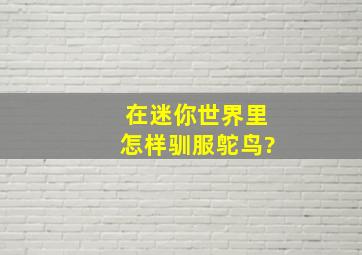 在迷你世界里
怎样驯服鸵鸟?